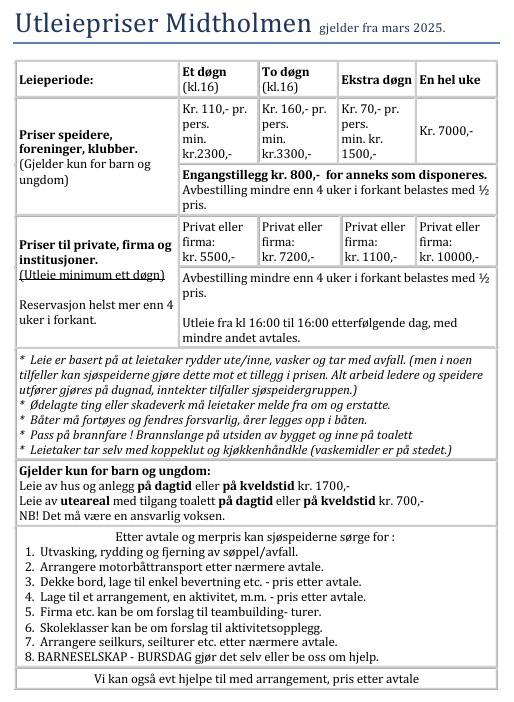 Utleiepriser Midtholmen gjelder fra mars 2025.

| Leieperiode: | Et døgn (kl.16) | To døgn (kl.16) | Ekstra døgn | En hel uke |
|---|---|---|---|---|
| Priser speidere, foreninger, klubber. (Gjelder kun for barn og ungdom) | Kr. 110,- pr. pers. min. kr.2300,- | Kr. 160,- pr. pers. min. kr.3300,- | Kr. 70,- pr. pers. min. kr. 1500,- | Kr. 7000,- |
| | Engangstillegg kr. 800,- for anneks som disponeres. Avbestilling mindre enn 4 uker i forkant belastes med ½ pris. | | | |
| Priser til private, firma og institusjoner. (Utleie minimum ett døgn) Reservasjon helst mer enn 4 uker i forkant. | Privat eller firma: kr. 5500,- | Privat eller firma: kr. 7200,- | Privat eller firma: kr. 1100,- | Privat eller firma: kr. 10000,- |
| | Avbestilling mindre enn 4 uker i forkant belastes med ½ pris. Utleie fra kl 16:00 til 16:00 etterfølgende dag, med mindre andet avtales. | | | |

* Leie er basert på at leietaker rydder ute/inne, vasker og tar med avfall. (men i noen tilfeller kan sjøspeiderne gjøre dette mot et tillegg i prisen. Alt arbeid ledere og speidere utfører gjøres på dugnad, inntekter tilfaller sjøspeidergruppen.)
* Ødelagte ting eller skadeverk må leietaker melde fra om og erstatte.
* Båter må fortøyes og fendres forsvarlig, årer legges opp i båten.
* Pass på brannfare ! Brannslange på utsiden av bygget og inne på toalett
* Leietaker tar selv med koppeklut og kjøkkenhåndkle (vaskemidler er på stedet.)

Gjelder kun for barn og ungdom:
Leie av hus og anlegg på dagtid eller på kveldstid kr. 1700,-
Leie av uteareal med tilgang toalett på dagtid eller på kveldstid kr. 700,-
NB! Det må være en ansvarlig voksen.

Etter avtale og merpris kan sjøspeiderne sørge for :
1. Utvasking, rydding og fjerning av søppel/avfall.
2. Arrangere motorbåttransport etter nærmere avtale.
3. Dekke bord, lage til enkel bevertning etc. - pris etter avtale.
4. Lage til et arrangement, en aktivitet, m.m. - pris etter avtale.
5. Firma etc. kan be om forslag til teambuilding- turer.
6. Skoleklasser kan be om forslag til aktivitetsopplegg.
7. Arrangere seilkurs, seilturer etc. etter nærmere avtale.
8. BARNESELSKAP - BURSDAG gjør det selv eller be oss om hjelp.

Vi kan også evt hjelpe til med arrangement, pris etter avtale